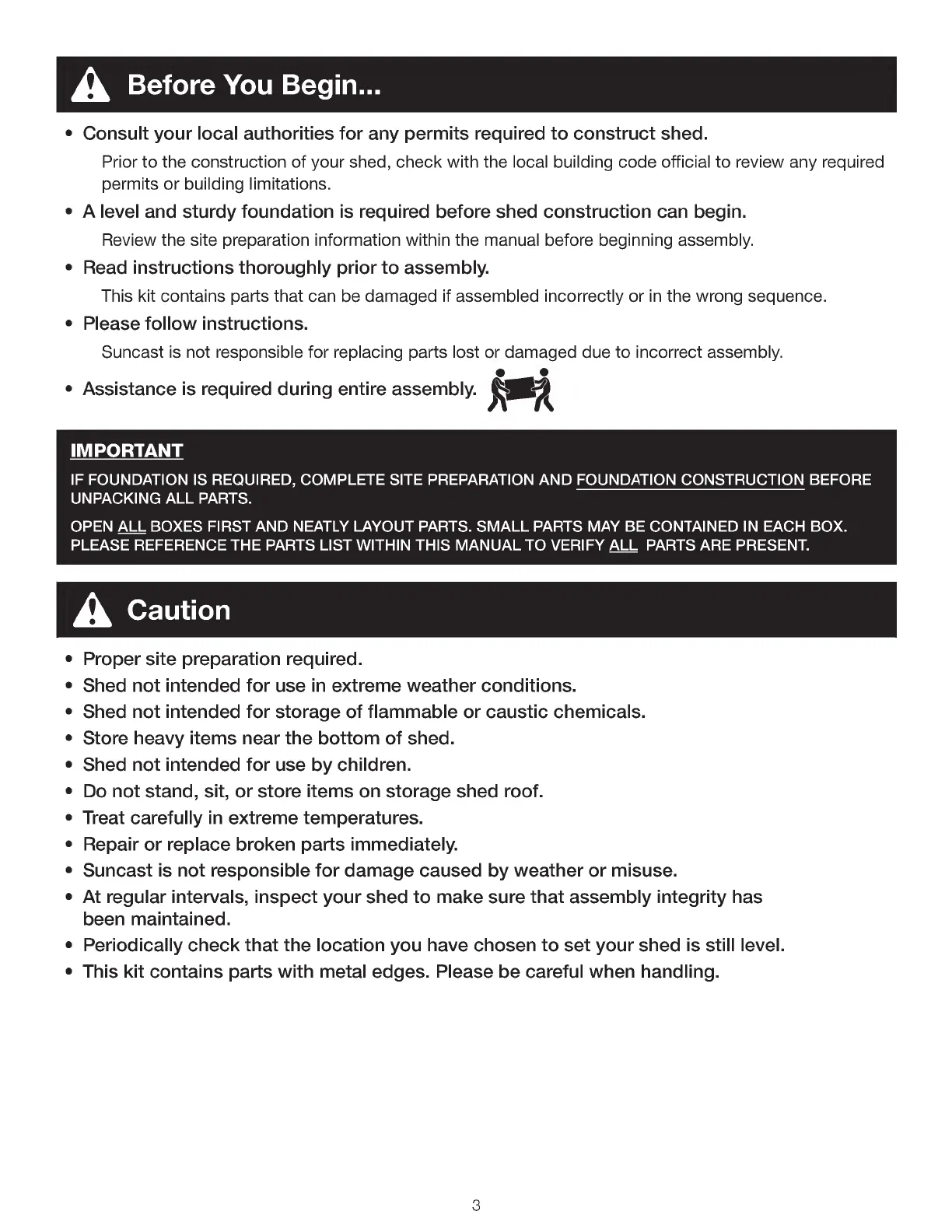 Before You Begin...

• Consult your local authorities for any permits required to construct shed.

Prior to the construction of your shed, check with the local building code official to review any required permits or building limitations.

• A level and sturdy foundation is required before shed construction can begin.

Review the site preparation information within the manual before beginning assembly.

• Read instructions thoroughly prior to assembly.

This kit contains parts that can be damaged if assembled incorrectly or in the wrong sequence.

• Please follow instructions.

Suncast is not responsible for replacing parts lost or damaged due to incorrect assembly.

• Assistance is required during entire assembly.

IMPORTANT

IF FOUNDATION IS REQUIRED, COMPLETE SITE PREPARATION AND FOUNDATION CONSTRUCTION BEFORE UNPACKING ALL PARTS.

OPEN ALL BOXES FIRST AND NEATLY LAYOUT PARTS. SMALL PARTS MAY BE CONTAINED IN EACH BOX. PLEASE REFERENCE THE PARTS LIST WITHIN THIS MANUAL TO VERIFY ALL PARTS ARE PRESENT.

Caution

• Proper site preparation required.
• Shed not intended for use in extreme weather conditions.
• Shed not intended for storage of flammable or caustic chemicals.
• Store heavy items near the bottom of shed.
• Shed not intended for use by children.
• Do not stand, sit, or store items on storage shed roof.
• Treat carefully in extreme temperatures.
• Repair or replace broken parts immediately.
• Suncast is not responsible for damage caused by weather or misuse.
• At regular intervals, inspect your shed to make sure that assembly integrity has been maintained.
• Periodically check that the location you have chosen to set your shed is still level.
• This kit contains parts with metal edges. Please be careful when handling.

3